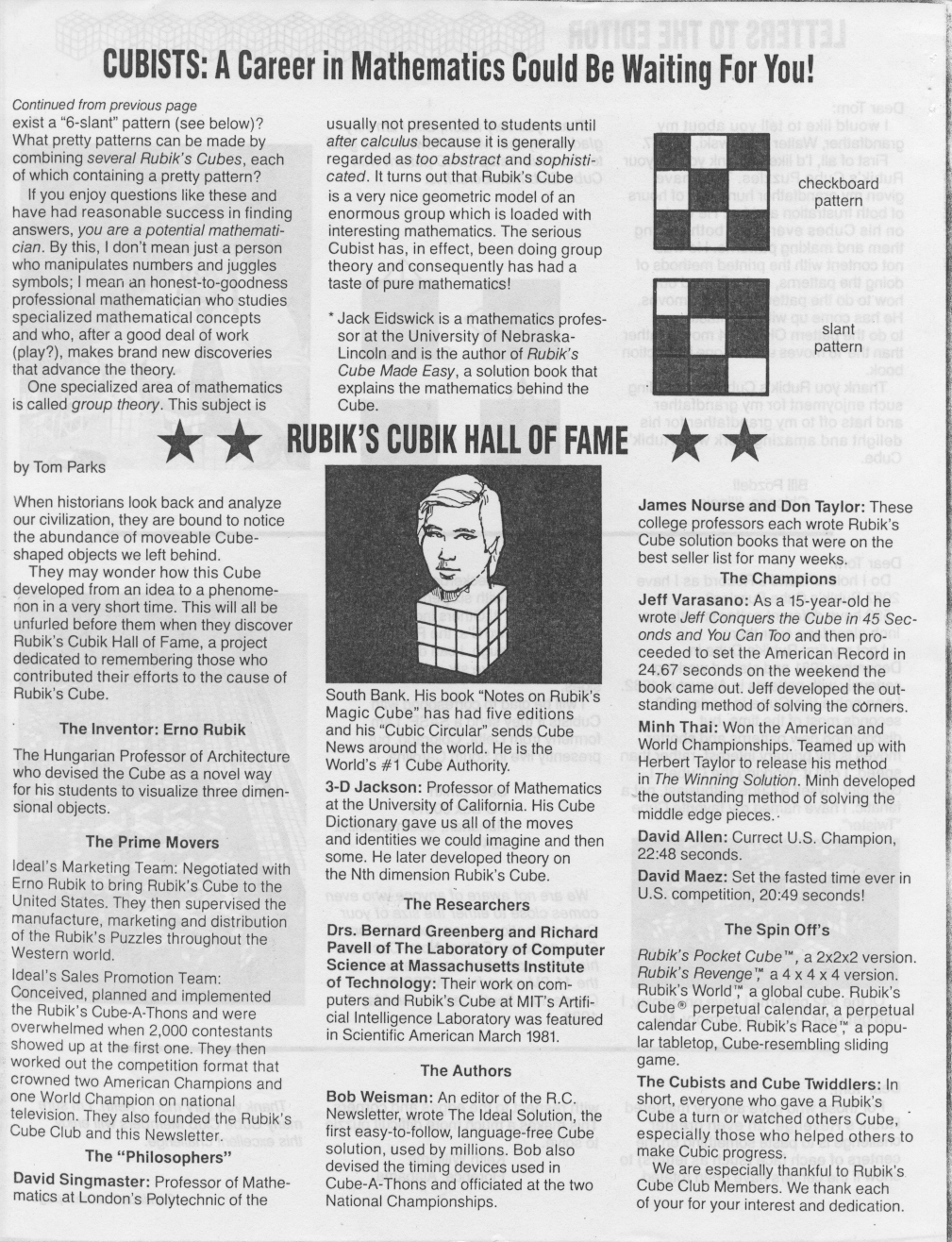 CUBISTS: A Career in Mathematics Could Be Waiting For You!

Continued from previous page

exist a "6-slant" pattern (see below)? What pretty patterns can be made by combining several Rubik's Cubes, each of which containing a pretty pattern?

If you enjoy questions like these and have had reasonable success in finding answers, you are a potential mathematician. By this, I don't mean just a person who manipulates numbers and juggles symbols; I mean an honest-to-goodness professional mathematician who studies specialized mathematical concepts and who, after a good deal of work (play?), makes brand new discoveries that advance the theory.

One specialized area of mathematics is called group theory. This subject is usually not presented to students until after calculus because it is generally regarded as too abstract and sophisticated. It turns out that Rubik's Cube is a very nice geometric model of an enormous group which is loaded with interesting mathematics. The serious Cubist has, in effect, been doing group theory and consequently has had a taste of pure mathematics!

* Jack Eidswick is a mathematics professor at the University of Nebraska-Lincoln and is the author of Rubik's Cube Made Easy, a solution book that explains the mathematics behind the Cube.

checkboard pattern

slant pattern

RUBIK'S CUBIK HALL OF FAME

by Tom Parks

When historians look back and analyze our civilization, they are bound to notice the abundance of moveable Cube-shaped objects we left behind.

They may wonder how this Cube developed from an idea to a phenomenon in a very short time. This will all be unfurled before them when they discover Rubik's Cubik Hall of Fame, a project dedicated to remembering those who contributed their efforts to the cause of Rubik's Cube.

The Inventor: Erno Rubik

The Hungarian Professor of Architecture who devised the Cube as a novel way for his students to visualize three dimensional objects.

The Prime Movers

Ideal's Marketing Team: Negotiated with Erno Rubik to bring Rubik's Cube to the United States. They then supervised the manufacture, marketing and distribution of the Rubik's Puzzles throughout the Western world.

Ideal's Sales Promotion Team: Conceived, planned and implemented the Rubik's Cube-A-Thons and were overwhelmed when 2,000 contestants showed up at the first one. They then worked out the competition format that crowned two American Champions and one World Champion on national television. They also founded the Rubik's Cube Club and this Newsletter.

The "Philosophers"

David Singmaster: Professor of Mathematics at London's Polytechnic of the South Bank. His book "Notes on Rubik's Magic Cube" has had five editions and his "Cubic Circular" sends Cube News around the world. He is the World's #1 Cube Authority.

3-D Jackson: Professor of Mathematics at the University of California. His Cube Dictionary gave us all of the moves and identities we could imagine and then some. He later developed theory on the Nth dimension Rubik's Cube.

The Researchers

Drs. Bernard Greenberg and Richard Pavell of The Laboratory of Computer Science at Massachusetts Institute of Technology: Their work on computers and Rubik's Cube at MIT's Artificial Intelligence Laboratory was featured in Scientific American March 1981.

The Authors

Bob Weisman: An editor of the R.C. Newsletter, wrote The Ideal Solution, the first easy-to-follow, language-free Cube solution, used by millions. Bob also devised the timing devices used in Cube-A-Thons and officiated at the two National Championships.

James Nourse and Don Taylor: These college professors each wrote Rubik's Cube solution books that were on the best seller list for many weeks.

The Champions

Jeff Varasano: As a 15-year-old he wrote Jeff Conquers the Cube in 45 Seconds and You Can Too and then proceeded to set the American Record in 24.67 seconds on the weekend the book came out. Jeff developed the outstanding method of solving the corners.

Minh Thai: Won the American and World Championships. Teamed up with Herbert Taylor to release his method in The Winning Solution. Minh developed the outstanding method of solving the middle edge pieces.

David Allen: Currect U.S. Champion, 22:48 seconds.

David Maez: Set the fasted time ever in U.S. competition, 20:49 seconds!

The Spin Off's

Rubik's Pocket Cube™, a 2x2x2 version. Rubik's Revenge™, a 4 x 4 x 4 version. Rubik's World™, a global cube. Rubik's Cube® perpetual calendar, a perpetual calendar Cube. Rubik's Race™, a popular tabletop, Cube-resembling sliding game.

The Cubists and Cube Twiddlers: In short, everyone who gave a Rubik's Cube a turn or watched others Cube, especially those who helped others to make Cubic progress.

We are especially thankful to Rubik's Cube Club Members. We thank each of your for your interest and dedication.